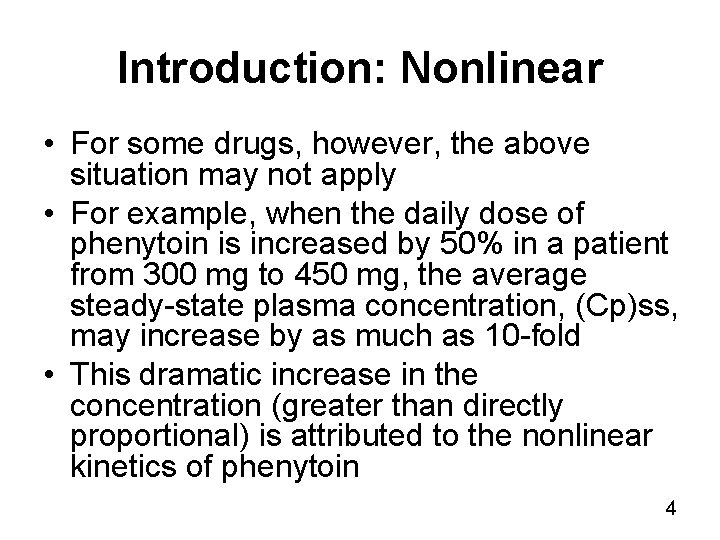 Introduction: Nonlinear

• For some drugs, however, the above situation may not apply

• For example, when the daily dose of phenytoin is increased by 50% in a patient from 300 mg to 450 mg, the average steady-state plasma concentration, (Cp)ss, may increase by as much as 10-fold

• This dramatic increase in the concentration (greater than directly proportional) is attributed to the nonlinear kinetics of phenytoin

4